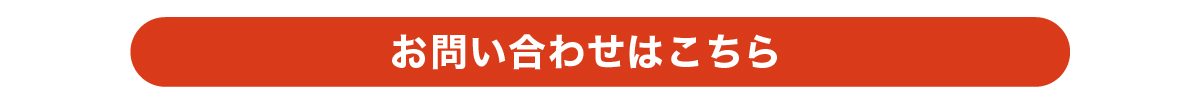 お問い合わせはこちら